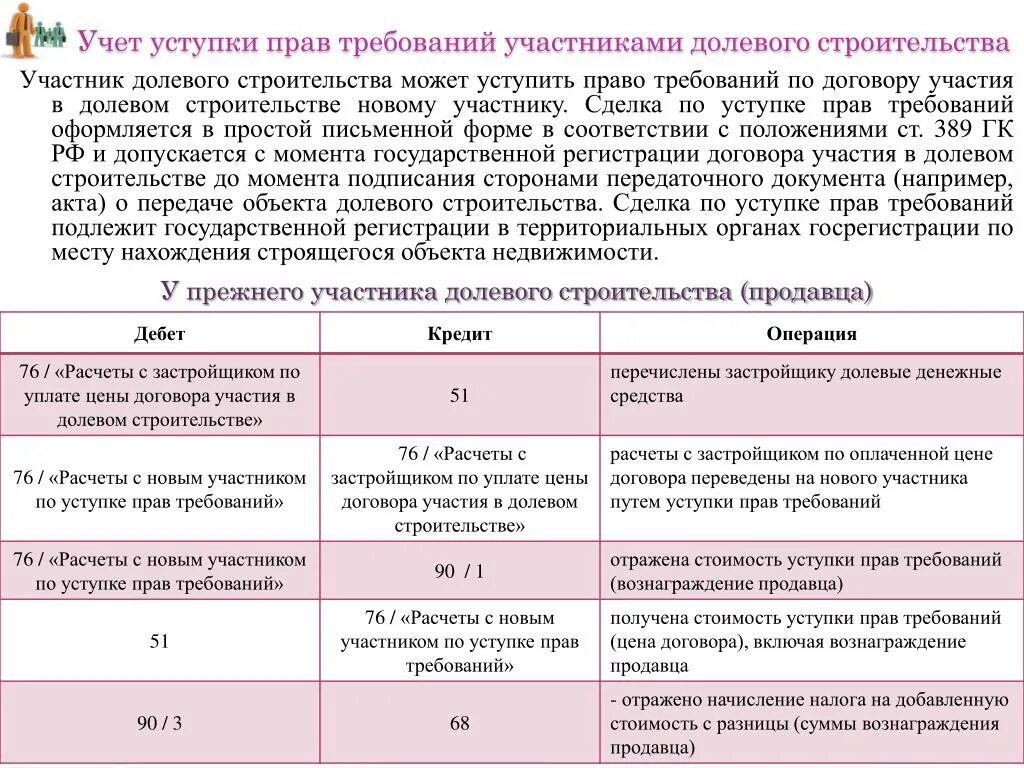 Учет уступки прав требований участниками долевого строительства

Участник долевого строительства может уступить право требований по договору участия в долевом строительстве новому участнику. Сделка по уступке прав требований оформляется в простой письменной форме в соответствии с положениями ст. 389 ГК РФ и допускается с момента государственной регистрации договора участия в долевом строительстве до момента подписания сторонами передаточного документа (например, акта) о передаче объекта долевого строительства. Сделка по уступке прав требований подлежит государственной регистрации в территориальных органах госрегистрации по месту нахождения строящегося объекта недвижимости.

У прежнего участника долевого строительства (продавца)

| Дебет | Кредит | Операция |
|---|---|---|
| 76 / «Расчеты с застройщиком по уплате цены договора участия в долевом строительстве» | 51 | перечислены застройщику долевые денежные средства |
| 76 / «Расчеты с новым участником по уступке прав требований» | 76 / «Расчеты с застройщиком по уплате цены договора участия в долевом строительстве» | расчеты с застройщиком по оплаченной цене договора переведены на нового участника путем уступки прав требований |
| 76 / «Расчеты с новым участником по уступке прав требований» | 90 / 1 | отражена стоимость уступки прав требований (вознаграждение продавца) |
| 51 | 76 / «Расчеты с новым участником по уступке прав требований» | получена стоимость уступки прав требований (цена договора), включая вознаграждение продавца |
| 90 / 3 | 68 | - отражено начисление налога на добавленную стоимость с разницы (суммы вознаграждения продавца) |